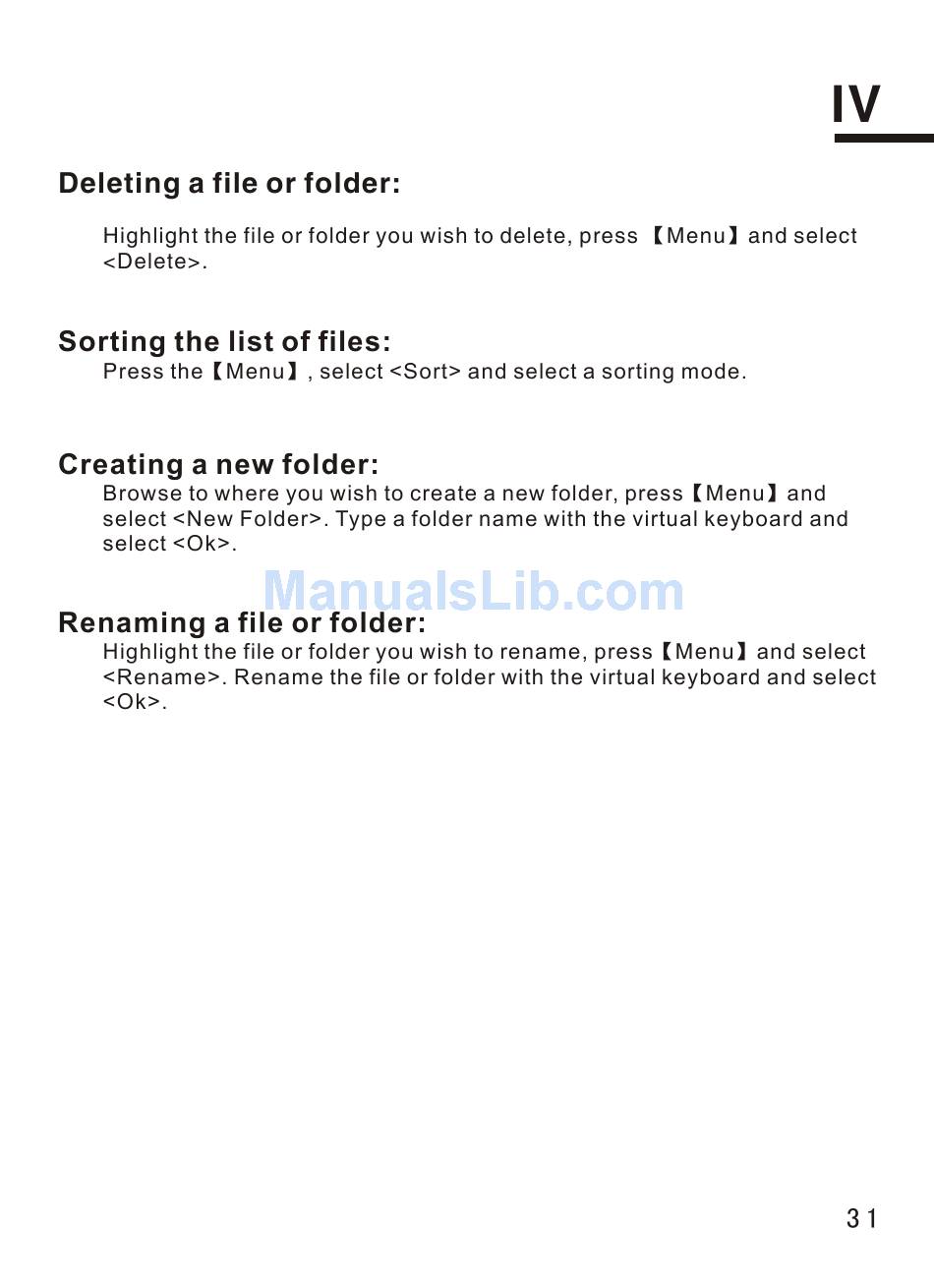 IV

Deleting a file or folder:

Highlight the file or folder you wish to delete, press 【Menu】and select <Delete>.

Sorting the list of files:

Press the【Menu】, select <Sort> and select a sorting mode.

Creating a new folder:

Browse to where you wish to create a new folder, press【Menu】and select <New Folder>. Type a folder name with the virtual keyboard and select <Ok>.

ManualsLib.com

Renaming a file or folder:

Highlight the file or folder you wish to rename, press【Menu】and select <Rename>. Rename the file or folder with the virtual keyboard and select <Ok>.

31